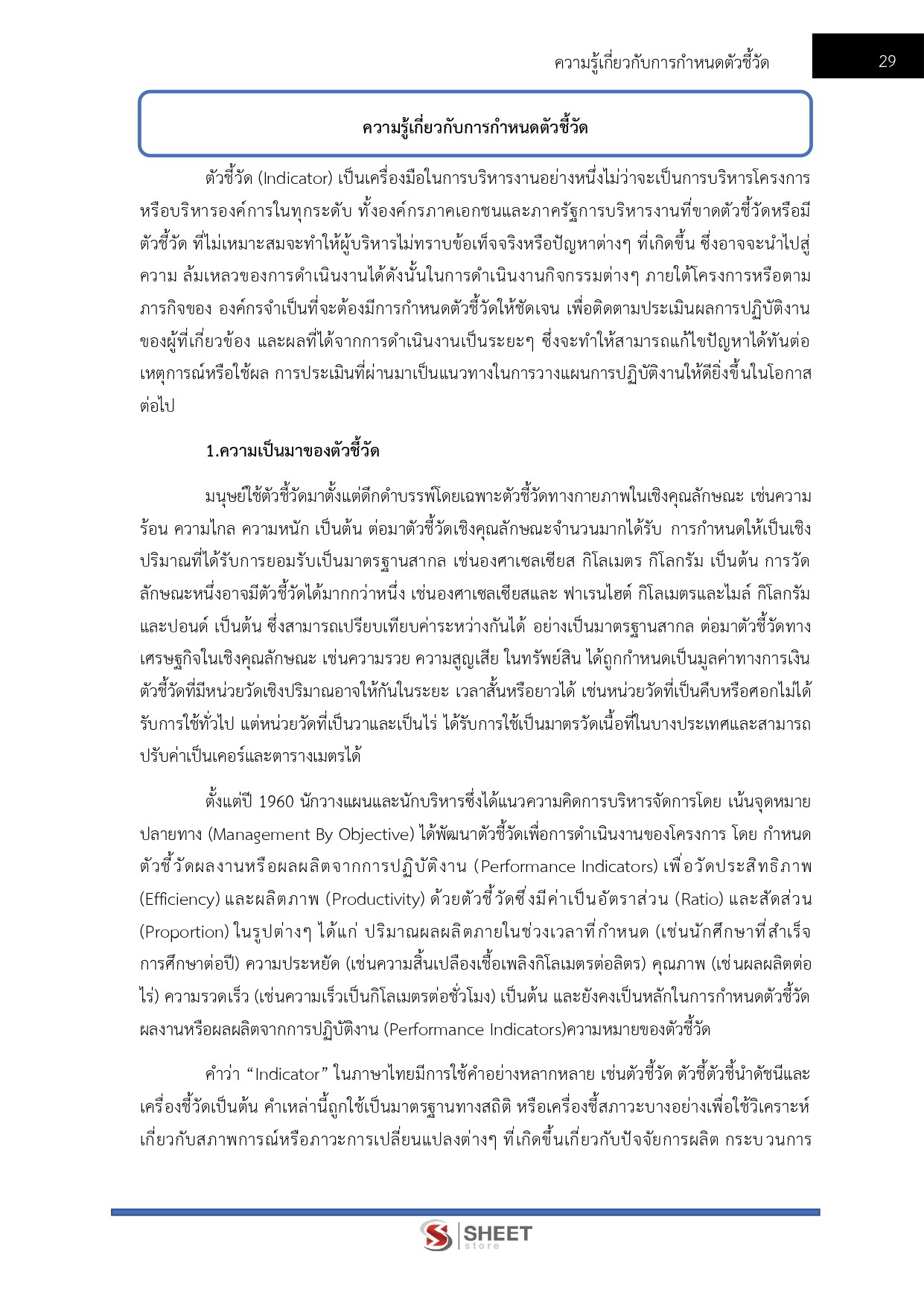 ความรู้เกี่ยวกับการกำหนดตัวชี้วัด 29

ความรู้เกี่ยวกับการกำหนดตัวชี้วัด

ตัวชี้วัด (Indicator) เป็นเครื่องมือในการบริหารงานอย่างหนึ่งไม่ว่าจะเป็นการบริหารโครงการหรือบริหารองค์การในทุกระดับ ทั้งองค์กรภาคเอกชนและภาครัฐการบริหารงานที่ขาดตัวชี้วัดหรือมีตัวชี้วัด ที่ไม่เหมาะสมจะทำให้ผู้บริหารไม่ทราบข้อเท็จจริงหรือปัญหาต่างๆ ที่เกิดขึ้น ซึ่งอาจจะนำไปสู่ความ ล้มเหลวของการดำเนินงานได้ดังนั้นในการดำเนินงานกิจกรรมต่างๆ ภายใต้โครงการหรือตามภารกิจของ องค์กรจำเป็นที่จะต้องมีการกำหนดตัวชี้วัดให้ชัดเจน เพื่อติดตามประเมินผลการปฏิบัติงานของผู้ที่เกี่ยวข้อง และผลที่ได้จากการดำเนินงานเป็นระยะๆ ซึ่งจะทำให้สามารถแก้ไขปัญหาได้ทันต่อเหตุการณ์หรือใช้ผล การประเมินที่ผ่านมาเป็นแนวทางในการวางแผนการปฏิบัติงานให้ดียิ่งขึ้นในโอกาสต่อไป

1.ความเป็นมาของตัวชี้วัด

มนุษย์ใช้ตัวชี้วัดมาตั้งแต่ดึกดำบรรพ์โดยเฉพาะตัวชี้วัดทางกายภาพในเชิงคุณลักษณะ เช่นความร้อน ความไกล ความหนัก เป็นต้น ต่อมาตัวชี้วัดเชิงคุณลักษณะจำนวนมากได้รับ การกำหนดให้เป็นเชิงปริมาณที่ได้รับการยอมรับเป็นมาตรฐานสากล เช่นองศาเซลเซียส กิโลเมตร กิโลกรัม เป็นต้น การวัดลักษณะหนึ่งอาจมีตัวชี้วัดได้มากกว่าหนึ่ง เช่นองศาเซลเซียสและ ฟาเรนไฮต์ กิโลเมตรและไมล์ กิโลกรัมและปอนด์ เป็นต้น ซึ่งสามารถเปรียบเทียบค่าระหว่างกันได้ อย่างเป็นมาตรฐานสากล ต่อมาตัวชี้วัดทางเศรษฐกิจในเชิงคุณลักษณะ เช่นความรวย ความสูญเสีย ในทรัพย์สิน ได้ถูกกำหนดเป็นมูลค่าทางการเงิน ตัวชี้วัดที่มีหน่วยวัดเชิงปริมาณอาจให้กันในระยะ เวลาสั้นหรือยาวได้ เช่นหน่วยวัดที่เป็นคืบหรือศอกไม่ได้รับการใช้ทั่วไป แต่หน่วยวัดที่เป็นวาและเป็นไร่ ได้รับการใช้เป็นมาตรวัดเนื้อที่ในบางประเทศและสามารถปรับค่าเป็นเคอร์และตารางเมตรได้

ตั้งแต่ปี 1960 นักวางแผนและนักบริหารซึ่งได้แนวความคิดการบริหารจัดการโดย เน้นจุดหมายปลายทาง (Management By Objective) ได้พัฒนาตัวชี้วัดเพื่อการดำเนินงานของโครงการ โดย กำหนดตัวชี้วัดผลงานหรือผลผลิตจากการปฏิบัติงาน (Performance Indicators) เพื่อวัดประสิทธิภาพ (Efficiency) และผลิตภาพ (Productivity) ด้วยตัวชี้วัดซึ่งมีค่าเป็นอัตราส่วน (Ratio) และสัดส่วน (Proportion) ในรูปต่างๆ ได้แก่ ปริมาณผลผลิตภายในช่วงเวลาที่กำหนด (เช่นนักศึกษาที่สำเร็จการศึกษาต่อปี) ความประหยัด (เช่นความสิ้นเปลืองเชื้อเพลิงกิโลเมตรต่อลิตร) คุณภาพ (เช่นผลผลิตต่อไร่) ความรวดเร็ว (เช่นความเร็วเป็นกิโลเมตรต่อชั่วโมง) เป็นต้น และยังคงเป็นหลักในการกำหนดตัวชี้วัดผลงานหรือผลผลิตจากการปฏิบัติงาน (Performance Indicators)ความหมายของตัวชี้วัด

คำว่า “Indicator” ในภาษาไทยมีการใช้คำอย่างหลากหลาย เช่นตัวชี้วัด ตัวชี้ตัวชี้นำดัชนีและเครื่องชี้วัดเป็นต้น คำเหล่านี้ถูกใช้เป็นมาตรฐานทางสถิติ หรือเครื่องชี้สภาวะบางอย่างเพื่อใช้วิเคราะห์เกี่ยวกับสภาพการณ์หรือภาวะการเปลี่ยนแปลงต่างๆ ที่เกิดขึ้นเกี่ยวกับปัจจัยการผลิต กระบวนการ

SHEET store